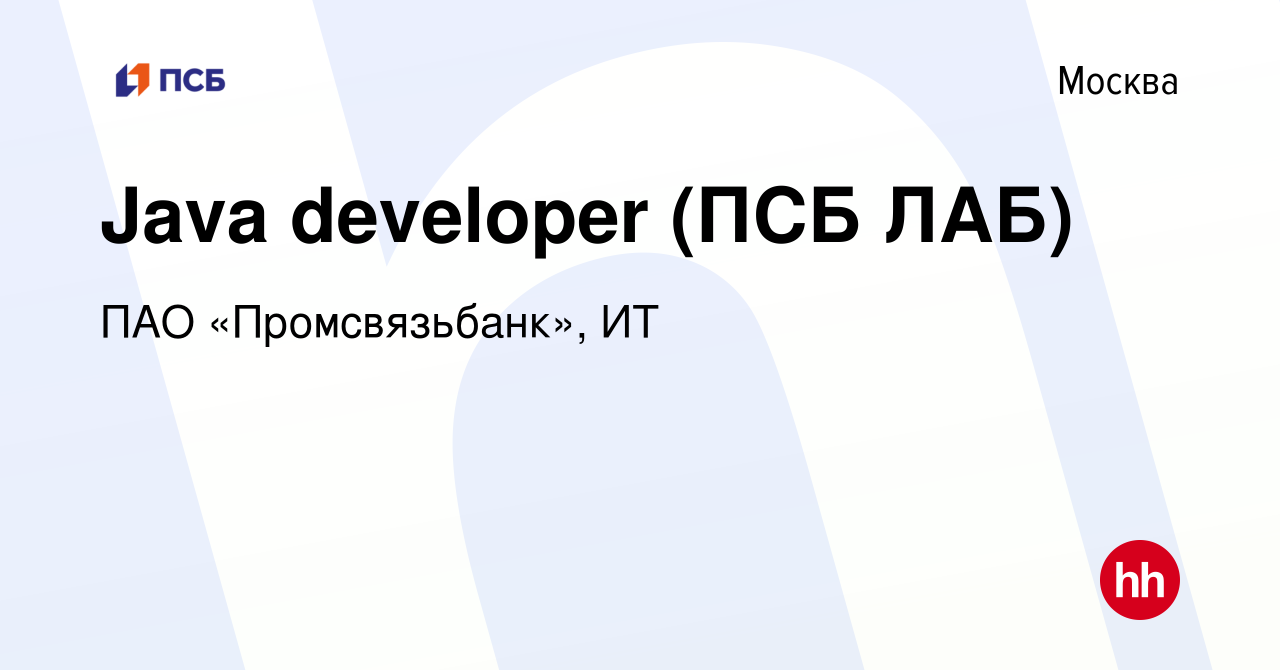 ПСБ

Москва

Java developer (ПСБ ЛАБ)

ПАО «Промсвязьбанк», ИТ

hh